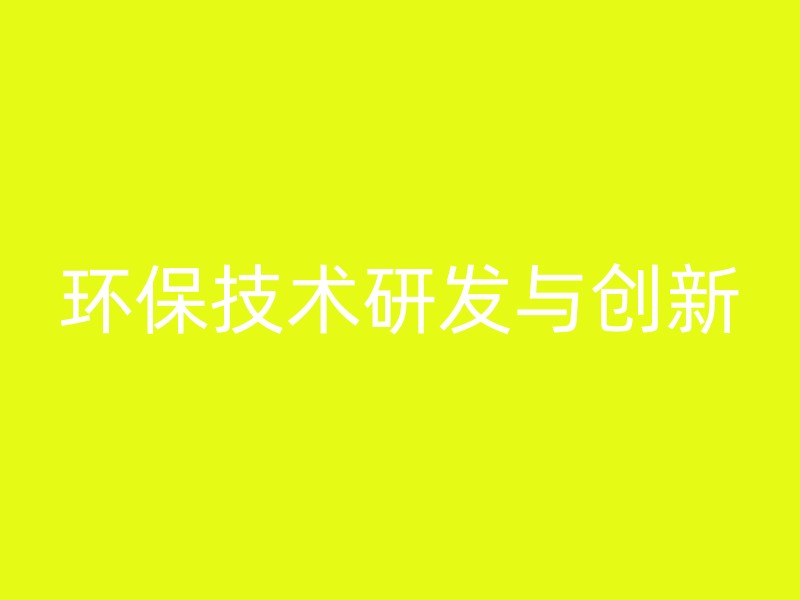 环保技术研发与创新